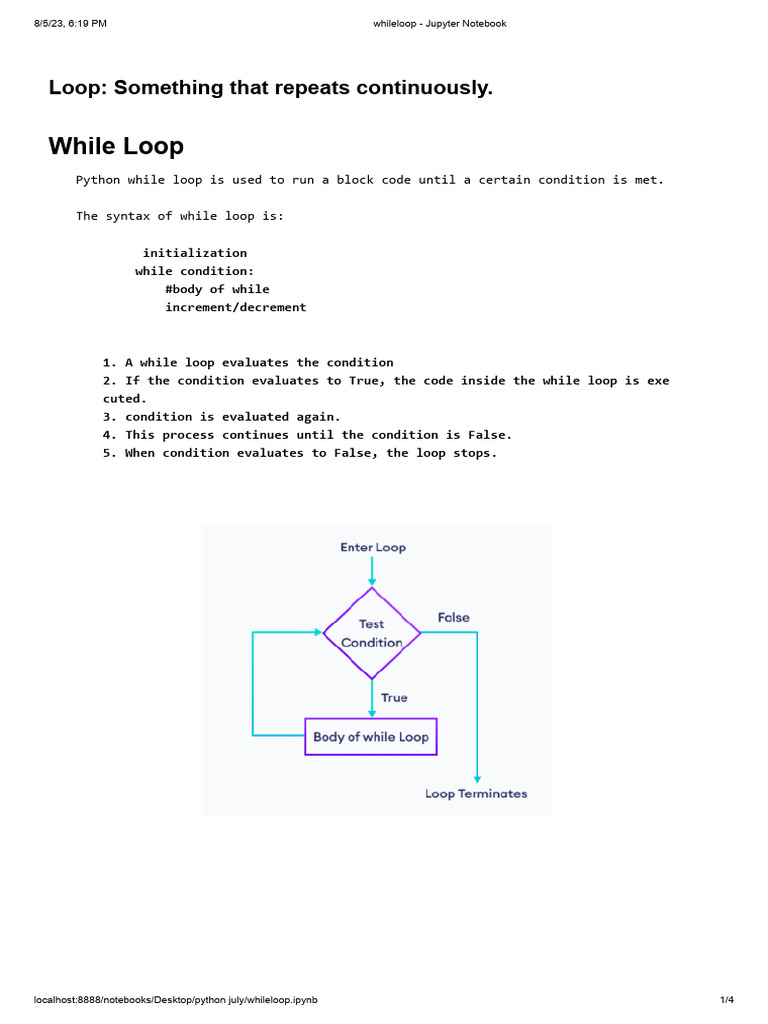 8/5/23, 6:19 PM

whileloop - Jupyter Notebook

Loop: Something that repeats continuously.

While Loop

Python while loop is used to run a block code until a certain condition is met.

The syntax of while loop is:

initialization
while condition:
#body of while
increment/decrement

1. A while loop evaluates the condition
2. If the condition evaluates to True, the code inside the while loop is executed.
3. condition is evaluated again.
4. This process continues until the condition is False.
5. When condition evaluates to False, the loop stops.

Enter Loop

Test Condition

False

True

Body of while Loop

Loop Terminates

localhost:8888/notebooks/Desktop/python july/whileloop.ipynb

1/4